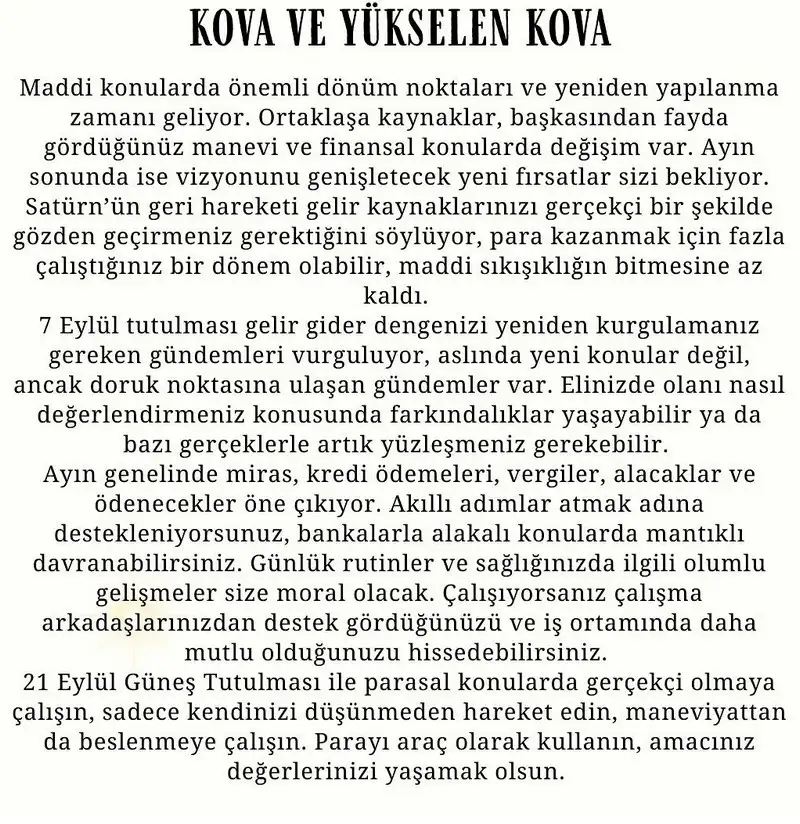 KOVA VE YÜKSELEN KOVA

Maddi konularda önemli dönüm noktaları ve yeniden yapılanma zamanı geliyor. Ortaklaşa kaynaklar, başkasından fayda gördüğünüz manevi ve finansal konularda değişim var. Ayın sonunda ise vizyonunu genişletecek yeni fırsatlar sizi bekliyor. Satürn'ün geri hareketi gelir kaynaklarınızı gerçekçi bir şekilde gözden geçirmeniz gerektiğini söylüyor, para kazanmak için fazla çalıştığınız bir dönem olabilir, maddi sıkışıklığın bitmesine az kaldı.
7 Eylül tutulması gelir gider dengenizi yeniden kurgulamanız gereken gündemleri vurguluyor, aslında yeni konular değil, ancak doruk noktasına ulaşan gündemler var. Elinizde olanı nasıl değerlendirmeniz konusunda farkındalıklar yaşayabilir ya da bazı gerçeklerle artık yüzleşmeniz gerekebilir.
Ayın genelinde miras, kredi ödemeleri, vergiler, alacaklar ve ödenecekler öne çıkıyor. Akıllı adımlar atmak adına destekleniyorsunuz, bankalarla alakalı konularda mantıklı davranabilirsiniz. Günlük rutinler ve sağlığınızda ilgili olumlu gelişmeler size moral olacak. Çalışıyorsanız çalışma arkadaşlarınızdan destek gördüğünüzü ve iş ortamında daha mutlu olduğunuzu hissedebilirsiniz.
21 Eylül Güneş Tutulması ile parasal konularda gerçekçi olmaya çalışın, sadece kendinizi düşünmeden hareket edin, maneviyattan da beslenmeye çalışın. Parayı araç olarak kullanın, amacınız değerlerinizi yaşamak olsun.